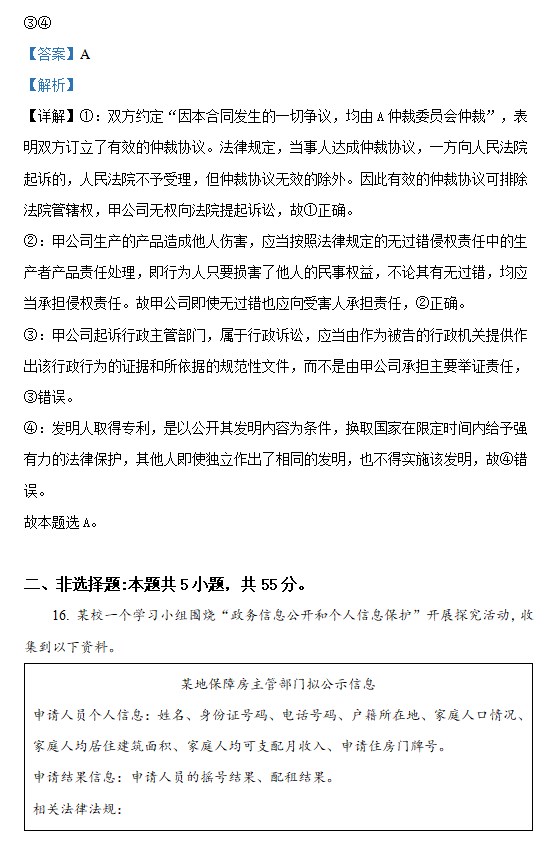 ③④

【答案】A

【解析】

【详解】①：双方约定“因本合同发生的一切争议，均由A仲裁委员会仲裁”，表明双方订立了有效的仲裁协议。法律规定，当事人达成仲裁协议，一方向人民法院起诉的，人民法院不予受理，但仲裁协议无效的除外。因此有效的仲裁协议可排除法院管辖权，甲公司无权向法院提起诉讼，故①正确。

②：甲公司生产的产品造成他人伤害，应当按照法律规定的无过错侵权责任中的生产者产品责任处理，即行为人只要损害了他人的民事权益，不论其有无过错，均应当承担侵权责任。故甲公司即使无过错也应向受害人承担责任，②正确。

③：甲公司起诉行政主管部门，属于行政诉讼，应当由作为被告的行政机关提供作出该行政行为的证据和所依据的规范性文件，而不是由甲公司承担主要举证责任，③错误。

④：发明人取得专利，是以公开其发明内容为条件，换取国家在限定时间内给予强有力的法律保护，其他人即使独立作出了相同的发明，也不得实施该发明，故④错误。

故本题选A。

二、非选择题:本题共5小题，共55分。

16. 某校一个学习小组围绕“政务信息公开和个人信息保护”开展探究活动，收集到以下资料。

某地保障房主管部门拟公示信息

申请人员个人信息：姓名、身份证号码、电话号码、户籍所在地、家庭人口情况、家庭人均居住建筑面积、家庭人均可支配月收入、申请住房门牌号。

申请结果信息：申请人员的摇号结果、配租结果。

相关法律法规：